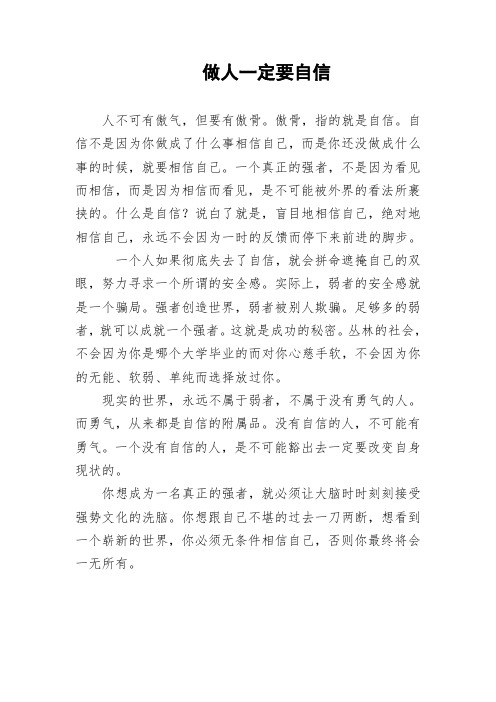 做人一定要自信

人不可有傲气，但要有傲骨。傲骨，指的就是自信。自信不是因为你做成了什么事相信自己，而是你还没做成什么事的时候，就要相信自己。一个真正的强者，不是因为看见而相信，而是因为相信而看见，是不可能被外界的看法所裹挟的。什么是自信？说白了就是，盲目地相信自己，绝对地相信自己，永远不会因为一时的反馈而停下来前进的脚步。

一个人如果彻底失去了自信，就会拼命遮掩自己的双眼，努力寻求一个所谓的安全感。实际上，弱者的安全感就是一个骗局。强者创造世界，弱者被别人欺骗。足够多的弱者，就可以成就一个强者。这就是成功的秘密。丛林的社会，不会因为你是哪个大学毕业的而对你心慈手软，不会因为你的无能、软弱、单纯而选择放过你。

现实的世界，永远不属于弱者，不属于没有勇气的人。而勇气，从来都是自信的附属品。没有自信的人，不可能有勇气。一个没有自信的人，是不可能豁出去一定要改变自身现状的。

你想成为一名真正的强者，就必须让大脑时时刻刻接受强势文化的洗脑。你想跟自己不堪的过去一刀两断，想看到一个崭新的世界，你必须无条件相信自己，否则你最终将会一无所有。